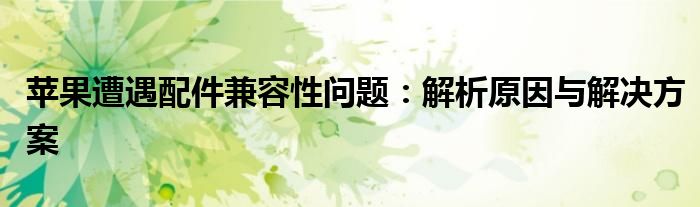 苹果遭遇配件兼容性问题：解析原因与解决方案